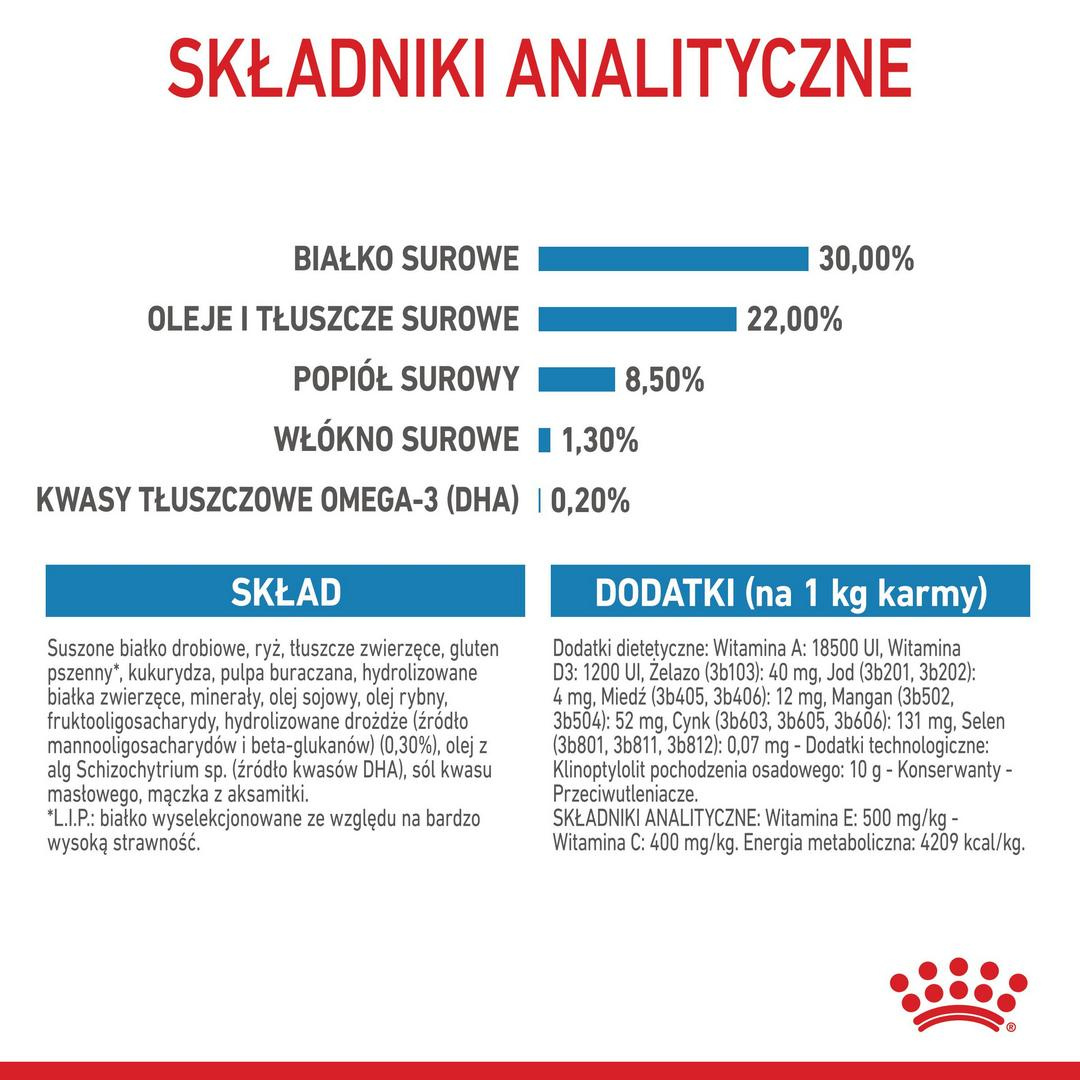 SKŁADNIKI ANALITYCZNE

BIAŁKO SUROWE 30,00%
OLEJE I TŁUSZCZE SUROWE 22,00%
POPIÓŁ SUROWY 8,50%
WŁÓKNO SUROWE 1,30%
KWASY TŁUSZCZOWE OMEGA-3 (DHA) 0,20%

SKŁAD

Suszone białko drobiowe, ryż, tłuszcze zwierzęce, gluten pszenny*, kukurydza, pulpa buraczana, hydrolizowane białka zwierzęce, minerały, olej sojowy, olej rybny, fruktooligosacharydy, hydrolizowane drożdże (źródło mannooligosacharydów i beta-glukanów) (0,30%), olej z alg Schizochytrium sp. (źródło kwasów DHA), sól kwasu masłowego, mączka z aksamitki.
*L.I.P.: białko wyselekcjonowane ze względu na bardzo wysoką strawność.

DODATKI (na 1 kg karmy)

Dodatki dietetyczne: Witamina A: 18500 UI, Witamina D3: 1200 UI, Żelazo (3b103): 40 mg, Jod (3b201, 3b202): 4 mg, Miedź (3b405, 3b406): 12 mg, Mangan (3b502, 3b504): 52 mg, Cynk (3b603, 3b605, 3b606): 131 mg, Selen (3b801, 3b811, 3b812): 0,07 mg - Dodatki technologiczne: Klinoptylolit pochodzenia osadowego: 10 g - Konserwanty - Przeciwutleniacze.
SKŁADNIKI ANALITYCZNE: Witamina E: 500 mg/kg - Witamina C: 400 mg/kg. Energia metaboliczna: 4209 kcal/kg.